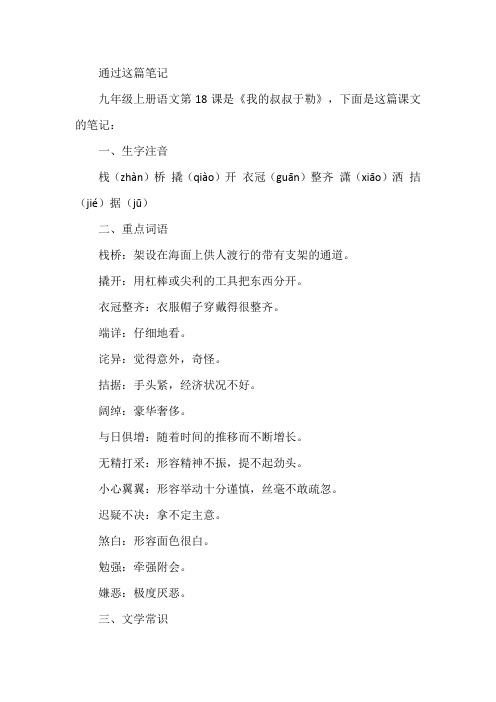 通过这篇笔记

九年级上册语文第 18 课是《我的叔叔于勒》，下面是这篇课文的笔记：

一、生字注音

栈（zhàn）桥 撬（qiào）开 衣冠（guān）整齐 潇（xiāo）洒 拮（jié）据（jū）

二、重点词语

栈桥：架设在海面上供人渡行的带有支架的通道。

撬开：用杠棒或尖利的工具把东西分开。

衣冠整齐：衣服帽子穿戴得很整齐。

端详：仔细地看。

诧异：觉得意外，奇怪。

拮据：手头紧，经济状况不好。

阔绰：豪华奢侈。

与日俱增：随着时间的推移而不断增长。

无精打采：形容精神不振，提不起劲头。

小心翼翼：形容举动十分谨慎，丝毫不敢疏忽。

迟疑不决：拿不定主意。

煞白：形容面色很白。

勉强：牵强附会。

嫌恶：极度厌恶。

三、文学常识